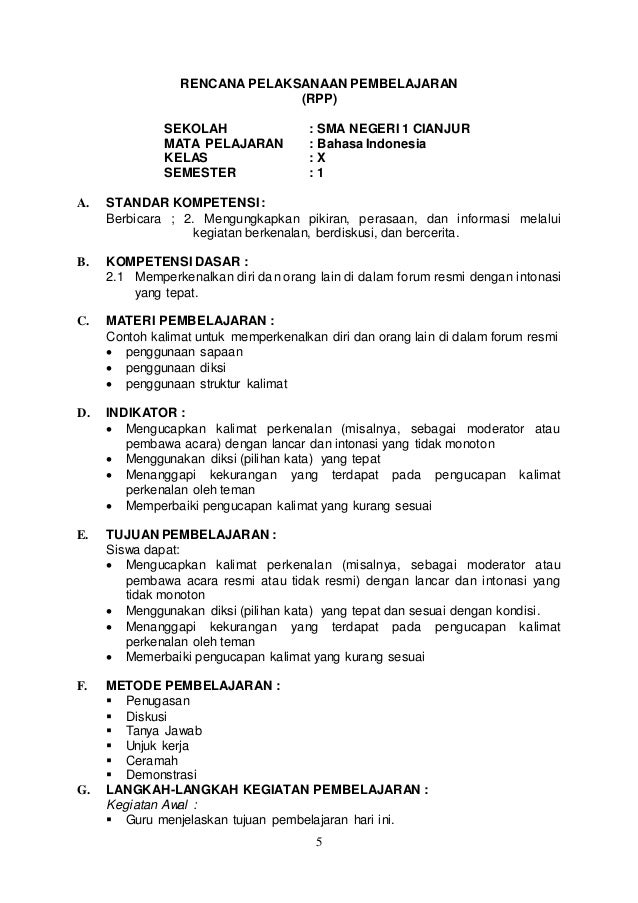 RENCANA PELAKSANAAN PEMBELAJARAN
(RPP)

SEKOLAH : SMA NEGERI 1 CIANJUR
MATA PELAJARAN : Bahasa Indonesia
KELAS : X
SEMESTER : 1

A. STANDAR KOMPETENSI:
Berbicara ; 2. Mengungkapkan pikiran, perasaan, dan informasi melalui kegiatan berkenalan, berdiskusi, dan bercerita.

B. KOMPETENSI DASAR :
2.1 Memperkenalkan diri dan orang lain di dalam forum resmi dengan intonasi yang tepat.

C. MATERI PEMBELAJARAN :
Contoh kalimat untuk memperkenalkan diri dan orang lain di dalam forum resmi
• penggunaan sapaan
• penggunaan diksi
• penggunaan struktur kalimat

D. INDIKATOR :
• Mengucapkan kalimat perkenalan (misalnya, sebagai moderator atau pembawa acara) dengan lancar dan intonasi yang tidak monoton
• Menggunakan diksi (pilihan kata) yang tepat
• Menanggapi kekurangan yang terdapat pada pengucapan kalimat perkenalan oleh teman
• Memperbaiki pengucapan kalimat yang kurang sesuai

E. TUJUAN PEMBELAJARAN :
Siswa dapat:
• Mengucapkan kalimat perkenalan (misalnya, sebagai moderator atau pembawa acara resmi atau tidak resmi) dengan lancar dan intonasi yang tidak monoton
• Menggunakan diksi (pilihan kata) yang tepat dan sesuai dengan kondisi.
• Menanggapi kekurangan yang terdapat pada pengucapan kalimat perkenalan oleh teman
• Memerbaiki pengucapan kalimat yang kurang sesuai

F. METODE PEMBELAJARAN :
▪ Penugasan
▪ Diskusi
▪ Tanya Jawab
▪ Unjuk kerja
▪ Ceramah
▪ Demonstrasi

G. LANGKAH-LANGKAH KEGIATAN PEMBELAJARAN :
Kegiatan Awal :
▪ Guru menjelaskan tujuan pembelajaran hari ini.

5